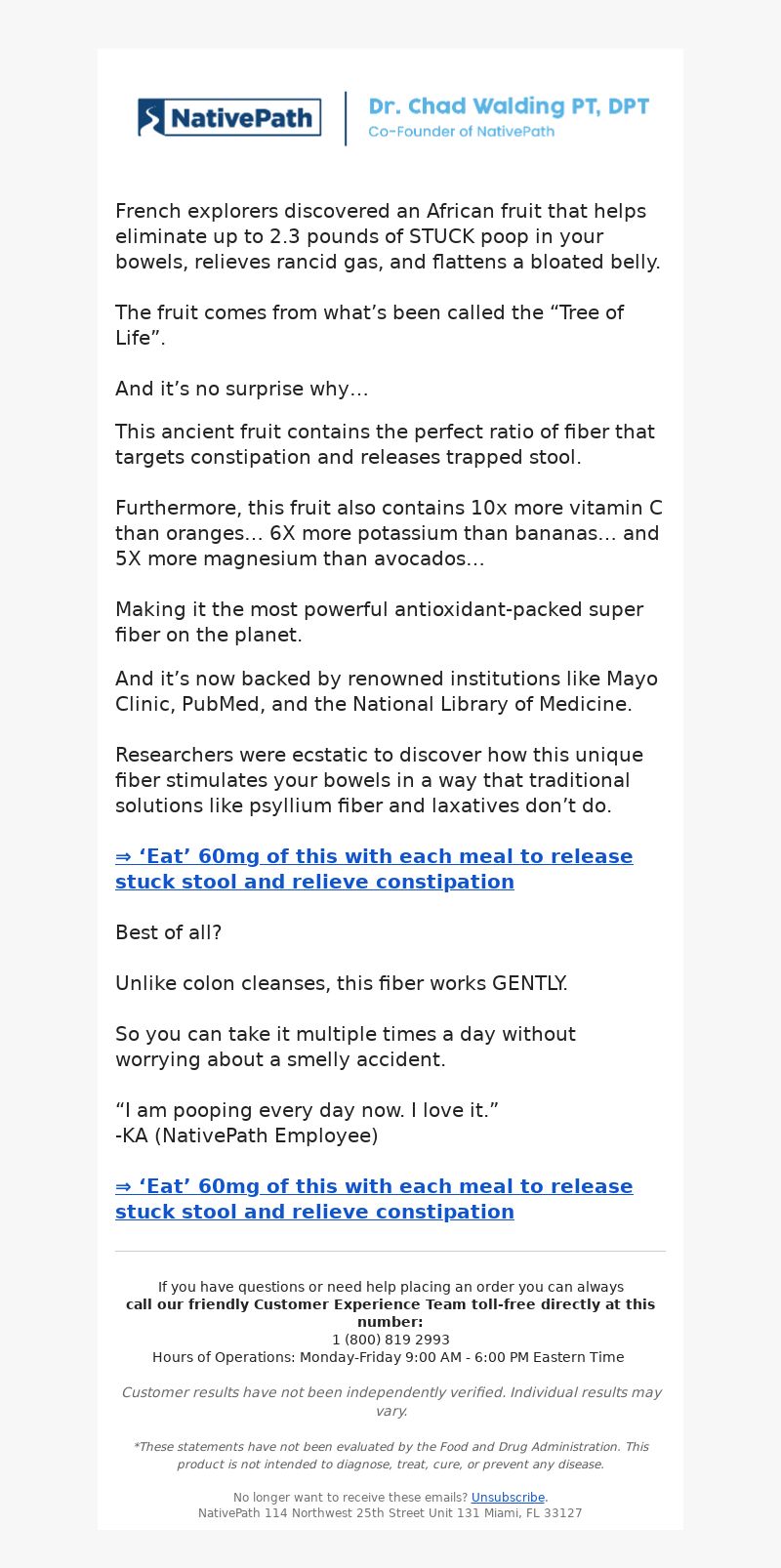 NativePath

Dr. Chad Walding PT, DPT
Co-Founder of NativePath

French explorers discovered an African fruit that helps eliminate up to 2.3 pounds of STUCK poop in your bowels, relieves rancid gas, and flattens a bloated belly.

The fruit comes from what’s been called the “Tree of Life”.

And it’s no surprise why…

This ancient fruit contains the perfect ratio of fiber that targets constipation and releases trapped stool.

Furthermore, this fruit also contains 10x more vitamin C than oranges… 6X more potassium than bananas… and 5X more magnesium than avocados…

Making it the most powerful antioxidant-packed super fiber on the planet.

And it’s now backed by renowned institutions like Mayo Clinic, PubMed, and the National Library of Medicine.

Researchers were ecstatic to discover how this unique fiber stimulates your bowels in a way that traditional solutions like psyllium fiber and laxatives don’t do.

⇒ ‘Eat’ 60mg of this with each meal to release stuck stool and relieve constipation

Best of all?

Unlike colon cleanses, this fiber works GENTLY.

So you can take it multiple times a day without worrying about a smelly accident.

“I am pooping every day now. I love it.”
-KA (NativePath Employee)

⇒ ‘Eat’ 60mg of this with each meal to release stuck stool and relieve constipation

If you have questions or need help placing an order you can always
call our friendly Customer Experience Team toll-free directly at this number:
1 (800) 819 2993
Hours of Operations: Monday-Friday 9:00 AM - 6:00 PM Eastern Time

Customer results have not been independently verified. Individual results may vary.

*These statements have not been evaluated by the Food and Drug Administration. This product is not intended to diagnose, treat, cure, or prevent any disease.

No longer want to receive these emails? Unsubscribe.
NativePath 114 Northwest 25th Street Unit 131 Miami, FL 33127